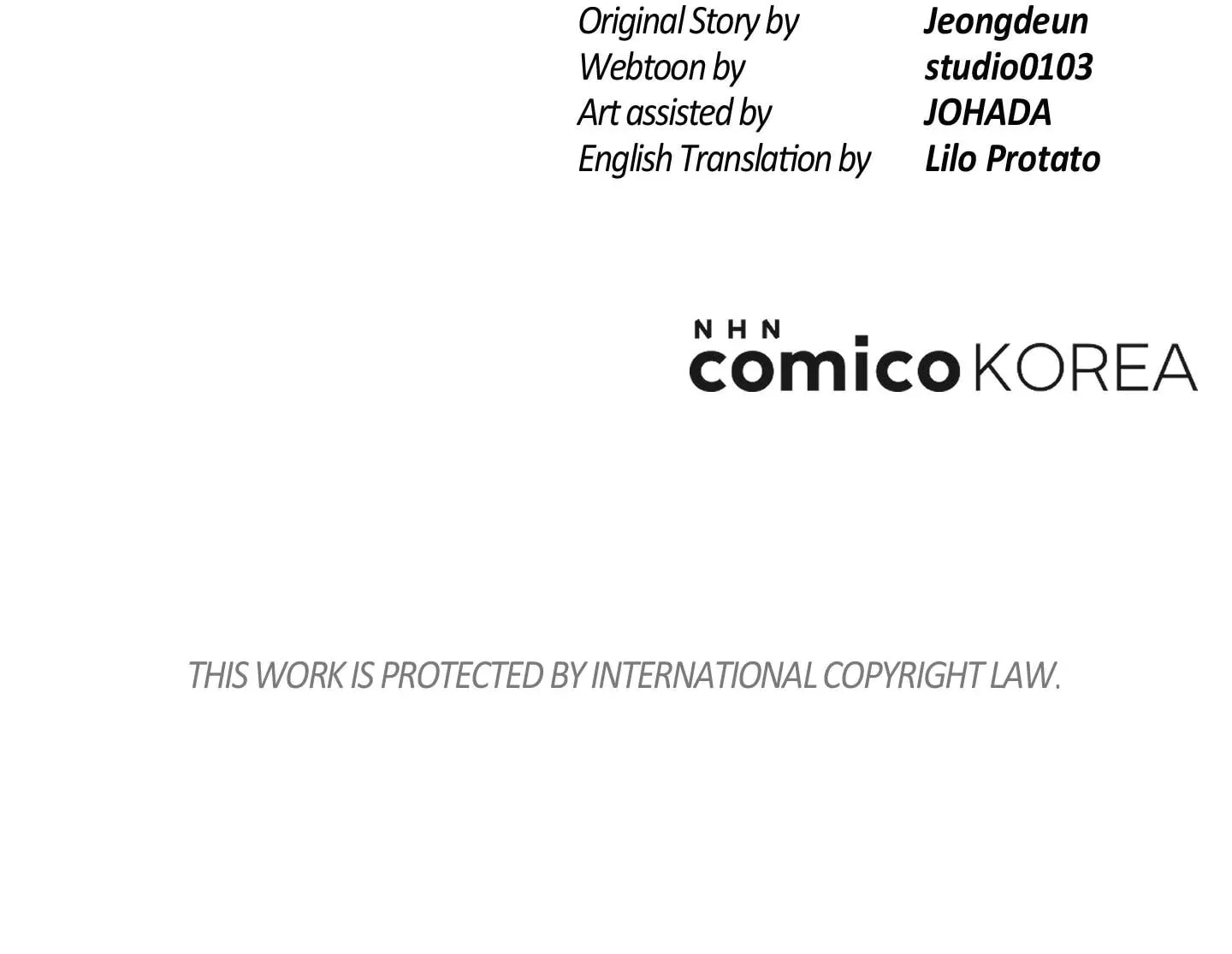 Original Story by Jeongdeun
Webtoon by studio0103
Art assisted by JOHADA
English Translation by Lilo Protato

NHN
comico KOREA

THIS WORK IS PROTECTED BY INTERNATIONAL COPYRIGHT LAW.